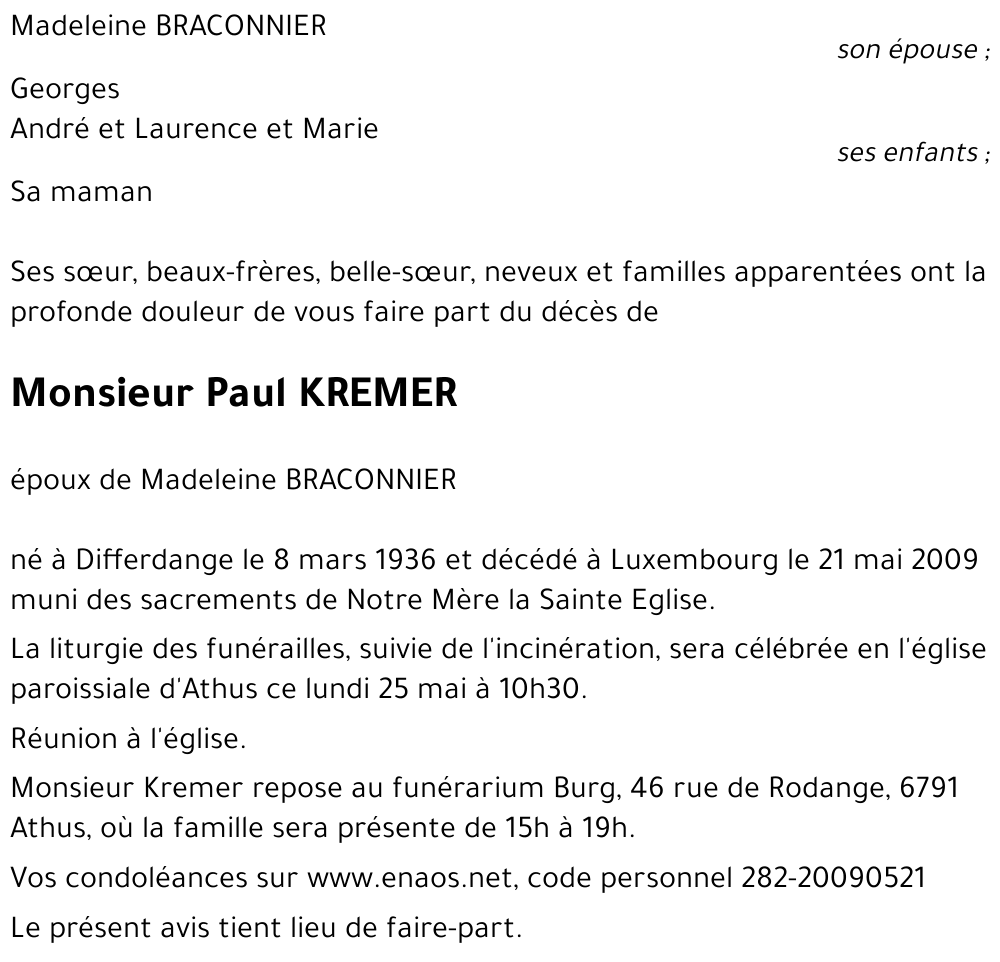 Madeleine BRACONNIER
son épouse ;

Georges
André et Laurence et Marie
ses enfants ;

Sa maman

Ses sœur, beaux-frères, belle-sœur, neveux et familles apparentées ont la profonde douleur de vous faire part du décès de

Monsieur Paul KREMER

époux de Madeleine BRACONNIER

né à Differdange le 8 mars 1936 et décédé à Luxembourg le 21 mai 2009 muni des sacrements de Notre Mère la Sainte Eglise.

La liturgie des funérailles, suivie de l'incinération, sera célébrée en l'église paroissiale d'Athus ce lundi 25 mai à 10h30.

Réunion à l'église.

Monsieur Kremer repose au funérarium Burg, 46 rue de Rodange, 6791 Athus, où la famille sera présente de 15h à 19h.

Vos condoléances sur www.enaos.net, code personnel 282-20090521

Le présent avis tient lieu de faire-part.